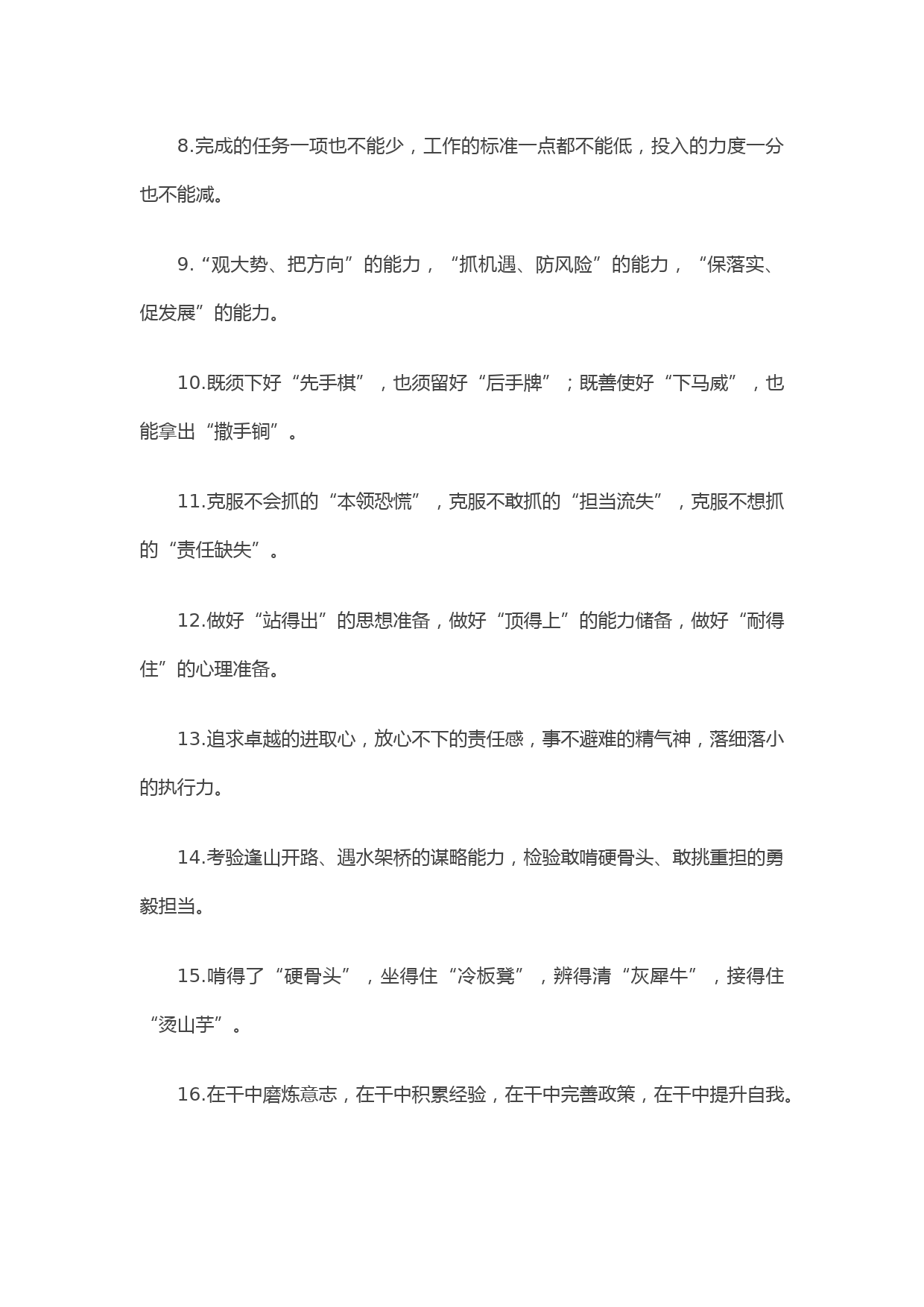 8.完成的任务一项也不能少，工作的标准一点都不能低，投入的力度一分也不能减。

9.“观大势、把方向”的能力，“抓机遇、防风险”的能力，“保落实、促发展”的能力。

10.既须下好“先手棋”，也须留好“后手牌”；既善使好“下马威”，也能拿出“撒手锏”。

11.克服不会抓的“本领恐慌”，克服不敢抓的“担当流失”，克服不想抓的“责任缺失”。

12.做好“站得出”的思想准备，做好“顶得上”的能力储备，做好“耐得住”的心理准备。

13.追求卓越的进取心，放心不下的责任感，事不避难的精气神，落细落小的执行力。

14.考验逢山开路、遇水架桥的谋略能力，检验敢啃硬骨头、敢挑重担的勇毅担当。

15.啃得了“硬骨头”，坐得住“冷板凳”，辨得清“灰犀牛”，接得住“烫山芋”。

16.在干中磨炼意志，在干中积累经验，在干中完善政策，在干中提升自我。